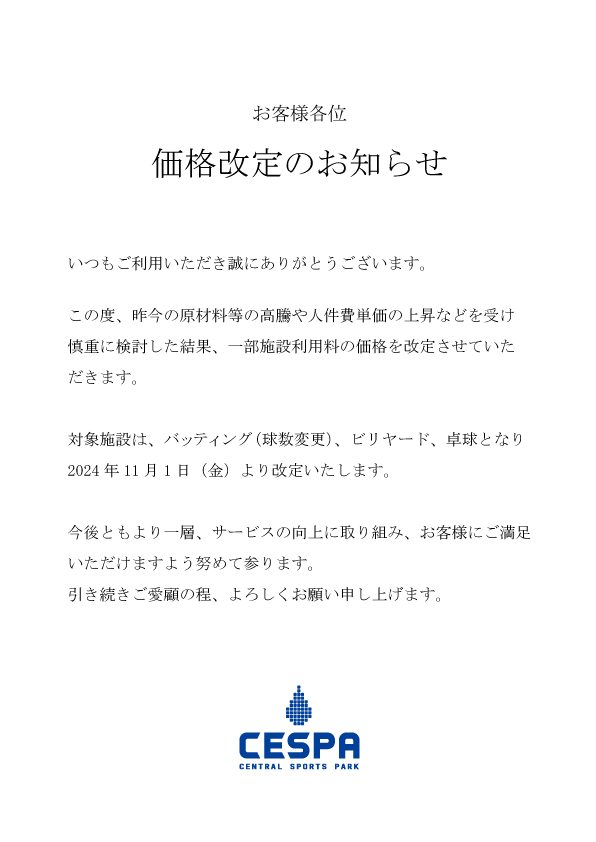 お客様各位

価格改定のお知らせ

いつもご利用いただき誠にありがとうございます。

この度、昨今の原材料等の高騰や人件費単価の上昇などを受け慎重に検討した結果、一部施設利用料の価格を改定させていただきます。

対象施設は、バッティング（球数変更）、ビリヤード、卓球となり2024年11月1日（金）より改定いたします。

今後ともより一層、サービスの向上に取り組み、お客様にご満足いただけますよう努めて参ります。
引き続きご愛顧の程、よろしくお願い申し上げます。

CESPA
CENTRAL SPORTS PARK